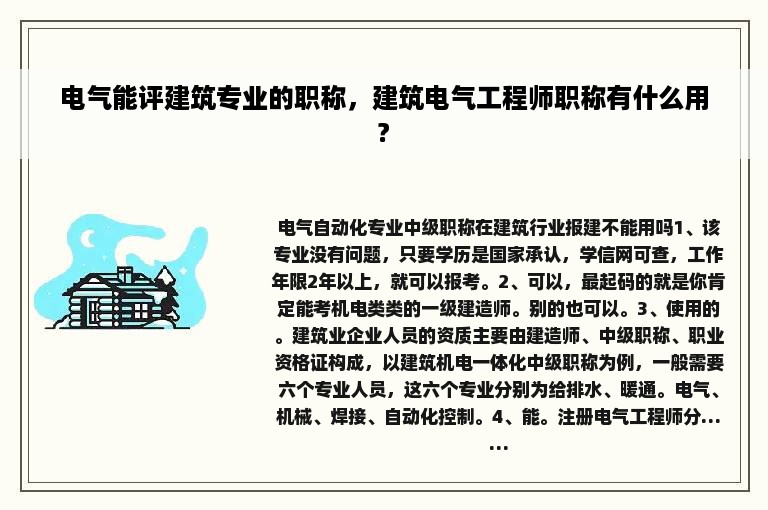 电气能评建筑专业的职称，建筑电气工程师职称有什么用？

电气自动化专业中级职称在建筑行业报建不能用吗1、该专业没有问题，只要学历是国家承认，学信网可查，工作年限2年以上，就可以报考。2、可以，最起码的就是你肯定能考机电类类的一级建造师。别的也可以。3、使用的。建筑业企业人员的资质主要由建造师、中级职称、职业资格证构成，以建筑机电一体化中级职称为例，一般需要六个专业人员，这六个专业分别为给排水、暖通。电气、机械、焊接、自动化控制。4、能。注册电气工程师分……